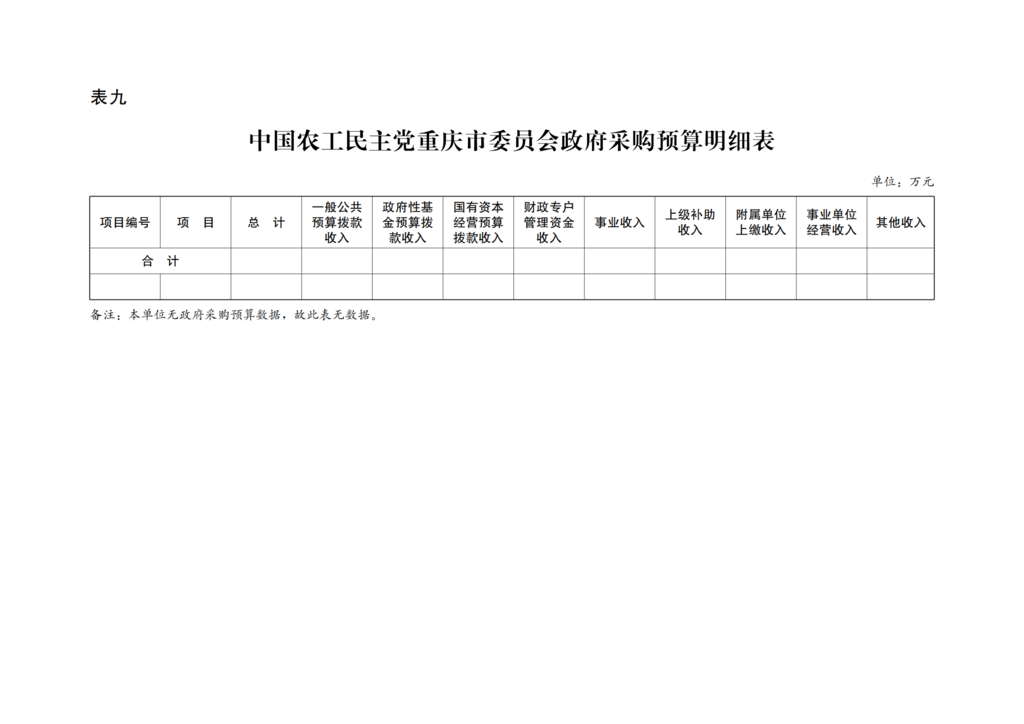 表九

中国农工民主党重庆市委员会政府采购预算明细表

单位：万元

| 项目编号 | 项　目 | 总　计 | 一般公共预算拨款收入 | 政府性基金预算拨款收入 | 国有资本经营预算拨款收入 | 财政专户管理资金收入 | 事业收入 | 上级补助收入 | 附属单位上缴收入 | 事业单位经营收入 | 其他收入 |
|---|---|---|---|---|---|---|---|---|---|---|---|
| 合　计 | | | | | | | | | | | |
| | | | | | | | | | | | |

备注：本单位无政府采购预算数据，故此表无数据。